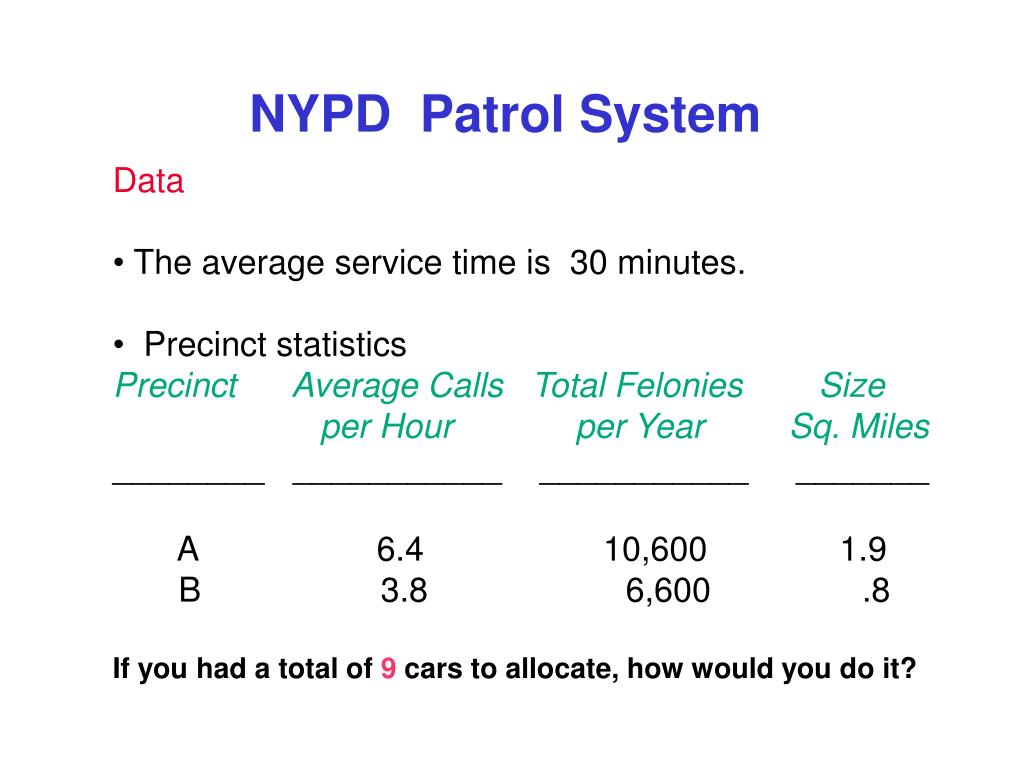 NYPD Patrol System

Data

• The average service time is 30 minutes.

• Precinct statistics

| Precinct | Average Calls per Hour | Total Felonies per Year | Size Sq. Miles |
|---|---|---|---|
| A | 6.4 | 10,600 | 1.9 |
| B | 3.8 | 6,600 | .8 |

If you had a total of 9 cars to allocate, how would you do it?